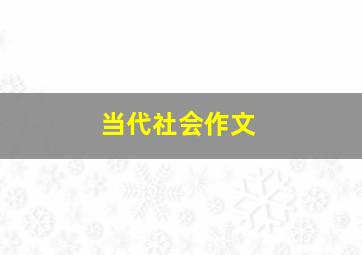 当代社会作文